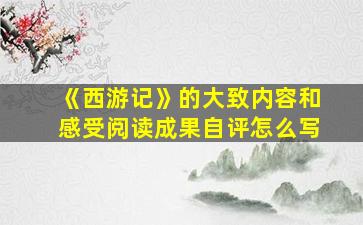 《西游记》的大致内容和感受阅读成果自评怎么写